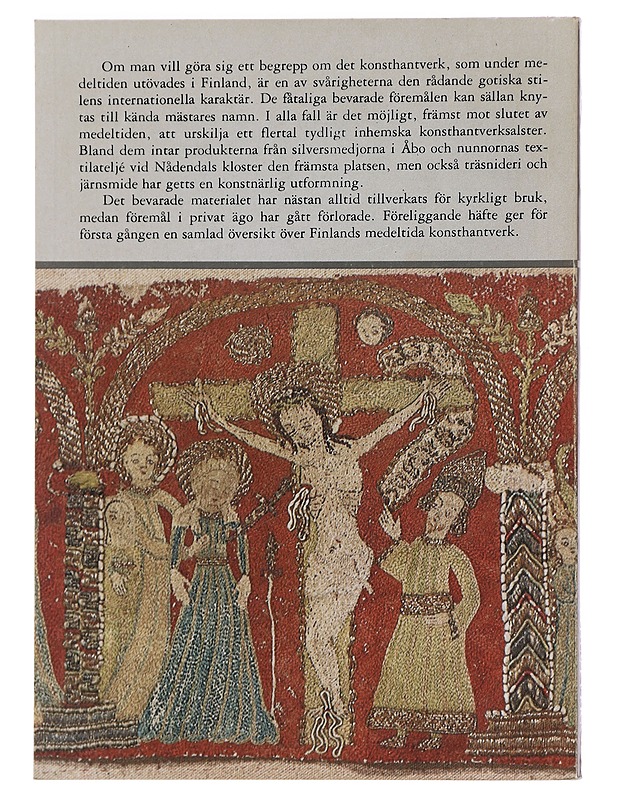 Om man vill göra sig ett begrepp om det konsthantverk, som under medeltiden utövades i Finland, är en av svårigheterna den rådande gotiska stilens internationella karaktär. De fåtaliga bevarade föremålen kan sällan knytas till kända mästares namn. I alla fall är det möjligt, främst mot slutet av medeltiden, att urskilja ett flertal tydligt inhemska konsthantverksalster. Bland dem intar produkterna från silversmedjorna i Åbo och nunnornas textilateljé vid Nådendals kloster den främsta platsen, men också träsnideri och järnsmide har getts en konstnärlig utformning.

Det bevarade materialet har nästan alltid tillverkats för kyrkligt bruk, medan föremål i privat ägo har gått förlorade. Föreliggande häfte ger för första gången en samlad översikt över Finlands medeltida konsthantverk.